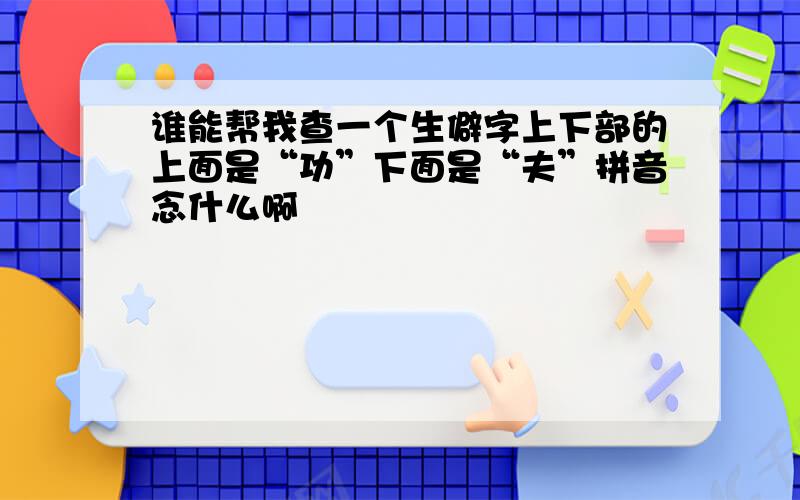 谁能帮我查一个生僻字上下部的上面是“功”下面是“夫”拼音念什么啊